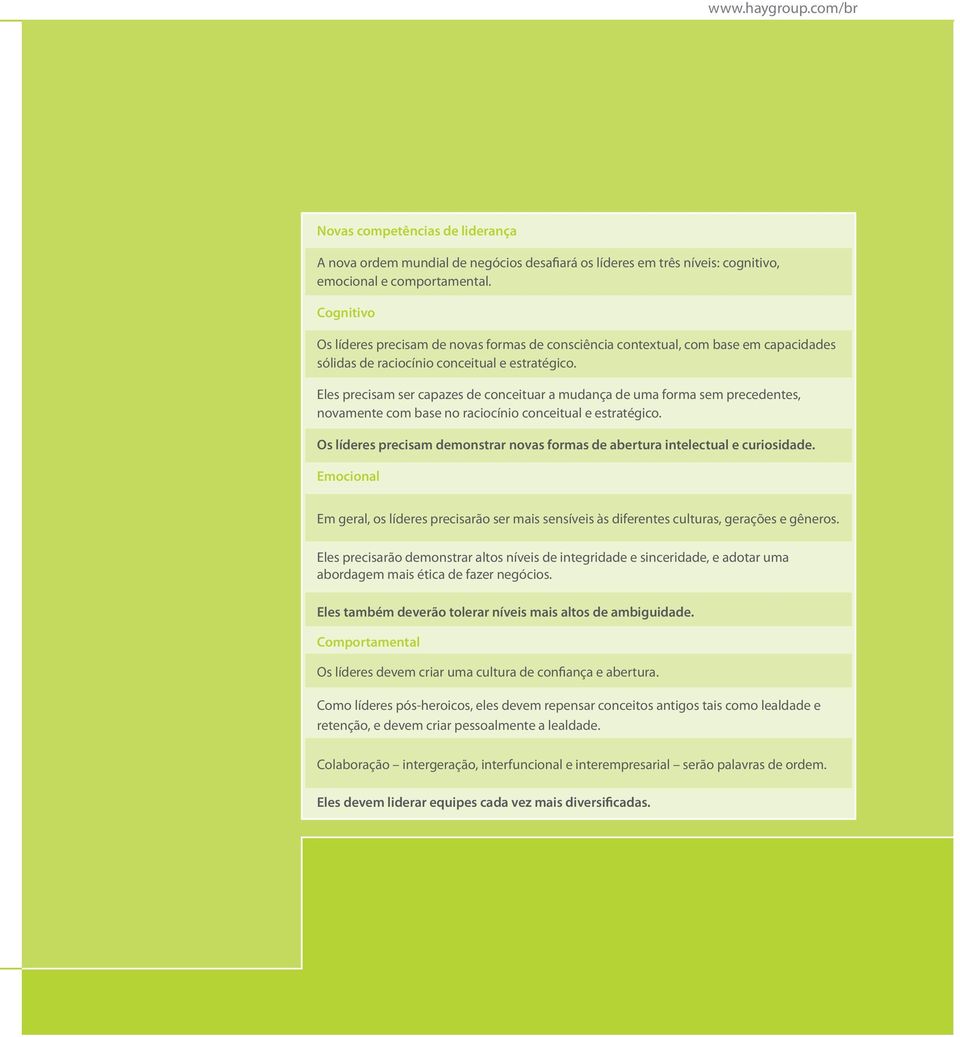 www.haygroup.com/br

Novas competências de liderança

A nova ordem mundial de negócios desafiará os líderes em três níveis: cognitivo, emocional e comportamental.

Cognitivo

Os líderes precisam de novas formas de consciência contextual, com base em capacidades sólidas de raciocínio conceitual e estratégico.

Eles precisam ser capazes de conceituar a mudança de uma forma sem precedentes, novamente com base no raciocínio conceitual e estratégico.

Os líderes precisam demonstrar novas formas de abertura intelectual e curiosidade.

Emocional

Em geral, os líderes precisarão ser mais sensíveis às diferentes culturas, gerações e gêneros.

Eles precisarão demonstrar altos níveis de integridade e sinceridade, e adotar uma abordagem mais ética de fazer negócios.

Eles também deverão tolerar níveis mais altos de ambiguidade.

Comportamental

Os líderes devem criar uma cultura de confiança e abertura.

Como líderes pós-heroicos, eles devem repensar conceitos antigos tais como lealdade e retenção, e devem criar pessoalmente a lealdade.

Colaboração – intergeração, interfuncional e interempresarial – serão palavras de ordem.

Eles devem liderar equipes cada vez mais diversificadas.